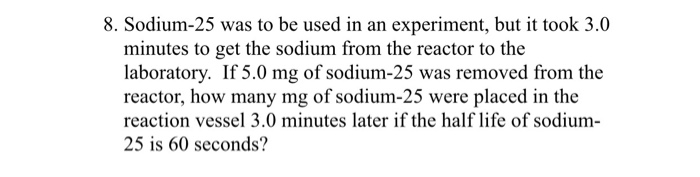 8. Sodium-25 was to be used in an experiment, but it took 3.0 minutes to get the sodium from the reactor to the laboratory. If 5.0 mg of sodium-25 was removed from the reactor, how many mg of sodium-25 were placed in the reaction vessel 3.0 minutes later if the half life of sodium-25 is 60 seconds?